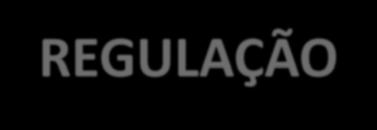 REGULAÇÃO